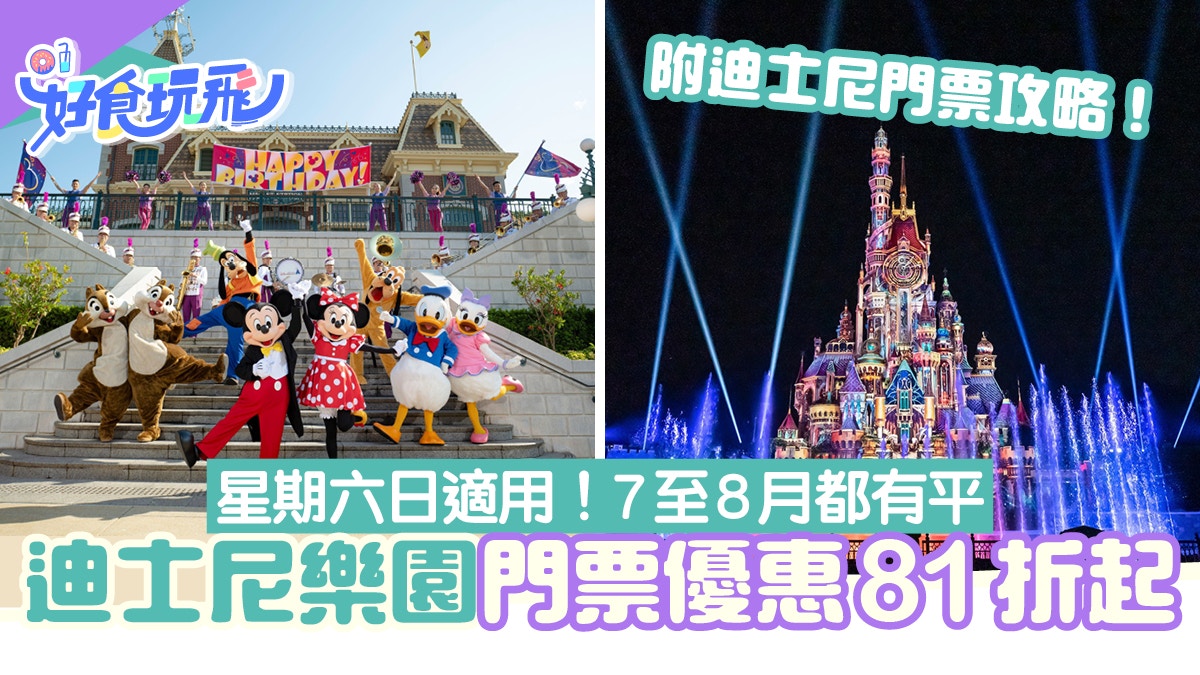 好食玩飛

HAPPY BIRTHDAY!

附迪士尼門票攻略！

星期六日適用！7至8月都有平

迪士尼樂園門票優惠81折起